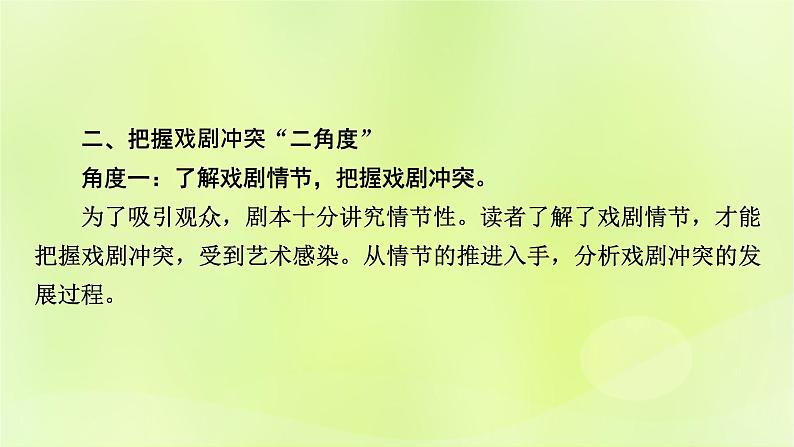 二、把握戏剧冲突“二角度”

角度一：了解戏剧情节，把握戏剧冲突。

为了吸引观众，剧本十分讲究情节性。读者了解了戏剧情节，才能把握戏剧冲突，受到艺术感染。从情节的推进入手，分析戏剧冲突的发展过程。